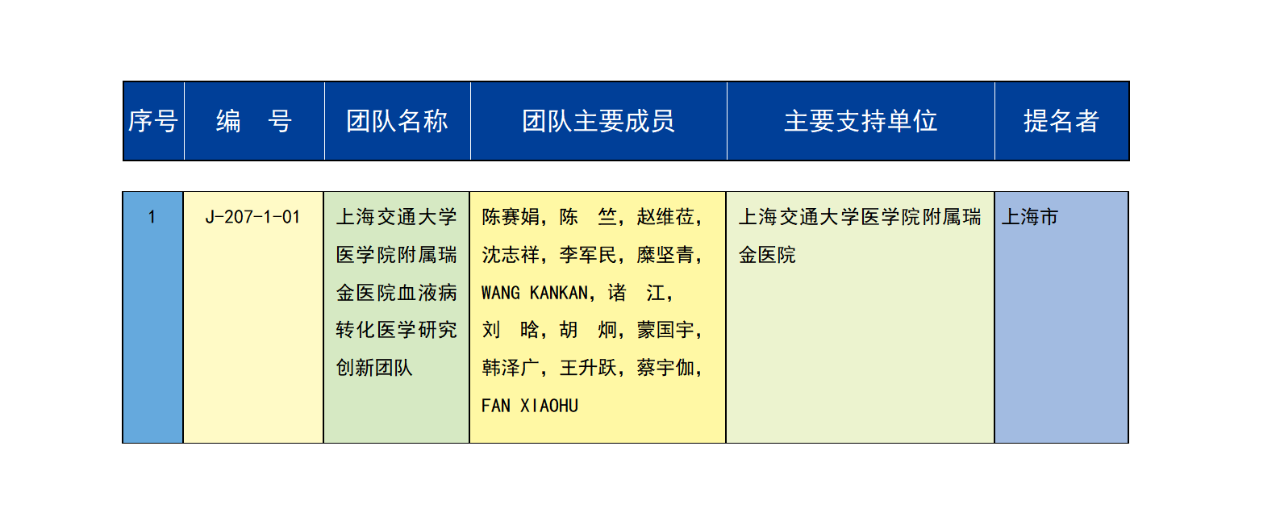 | 序号 | 编　号 | 团队名称 | 团队主要成员 | 主要支持单位 | 提名者 |
|---|---|---|---|---|---|
| 1 | J-207-1-01 | 上海交通大学医学院附属瑞金医院血液病转化医学研究创新团队 | 陈赛娟，陈　竺，赵维莅，沈志祥，李军民，糜坚青，WANG KANKAN，诸　江，刘　晗，胡　炯，蒙国宇，韩泽广，王升跃，蔡宇伽，FAN XIAOHU | 上海交通大学医学院附属瑞金医院 | 上海市 |